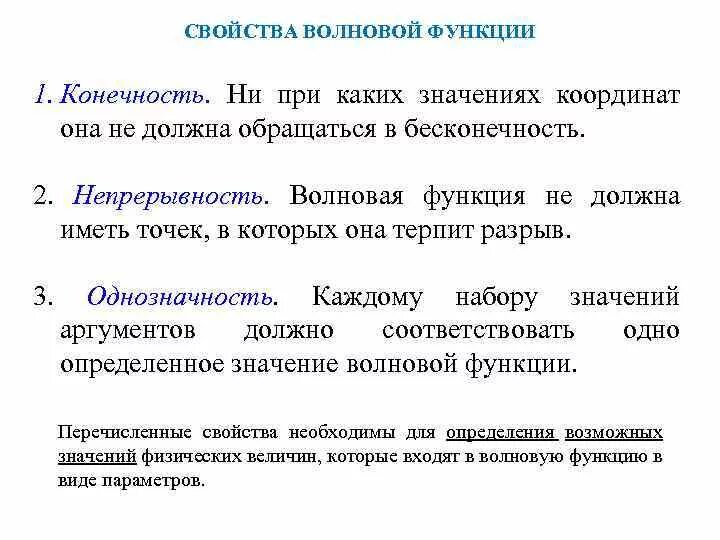 СВОЙСТВА ВОЛНОВОЙ ФУНКЦИИ

1. Конечность. Ни при каких значениях координат она не должна обращаться в бесконечность.

2. Непрерывность. Волновая функция не должна иметь точек, в которых она терпит разрыв.

3. Однозначность. Каждому набору значений аргументов должно соответствовать одно определенное значение волновой функции.

Перечисленные свойства необходимы для определения возможных значений физических величин, которые входят в волновую функцию в виде параметров.